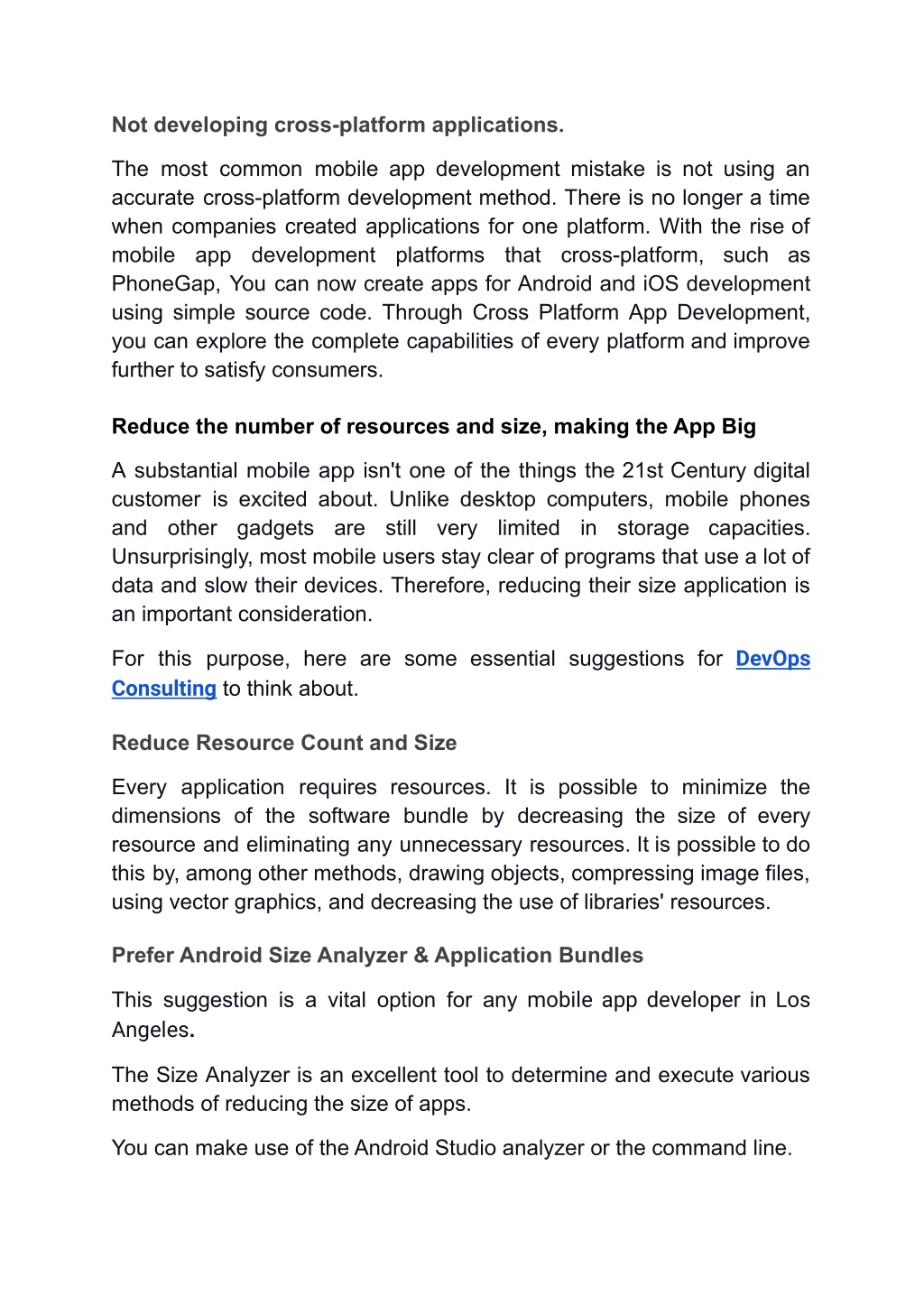 Not developing cross-platform applications.

The most common mobile app development mistake is not using an accurate cross-platform development method. There is no longer a time when companies created applications for one platform. With the rise of mobile app development platforms that cross-platform, such as PhoneGap, You can now create apps for Android and iOS development using simple source code. Through Cross Platform App Development, you can explore the complete capabilities of every platform and improve further to satisfy consumers.

Reduce the number of resources and size, making the App Big

A substantial mobile app isn't one of the things the 21st Century digital customer is excited about. Unlike desktop computers, mobile phones and other gadgets are still very limited in storage capacities. Unsurprisingly, most mobile users stay clear of programs that use a lot of data and slow their devices. Therefore, reducing their size application is an important consideration.

For this purpose, here are some essential suggestions for DevOps Consulting to think about.

Reduce Resource Count and Size

Every application requires resources. It is possible to minimize the dimensions of the software bundle by decreasing the size of every resource and eliminating any unnecessary resources. It is possible to do this by, among other methods, drawing objects, compressing image files, using vector graphics, and decreasing the use of libraries' resources.

Prefer Android Size Analyzer & Application Bundles

This suggestion is a vital option for any mobile app developer in Los Angeles.

The Size Analyzer is an excellent tool to determine and execute various methods of reducing the size of apps.

You can make use of the Android Studio analyzer or the command line.